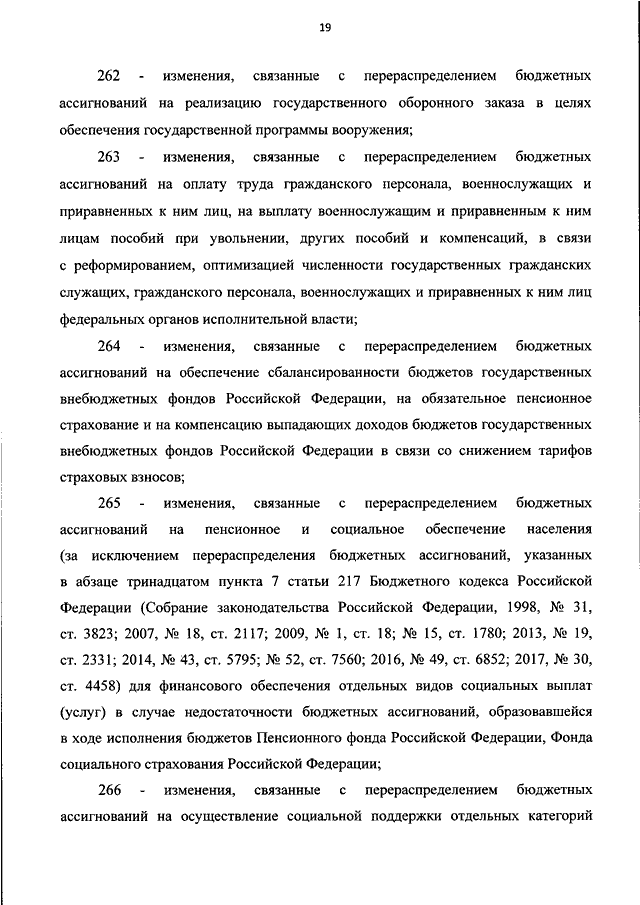 19

262 - изменения, связанные с перераспределением бюджетных ассигнований на реализацию государственного оборонного заказа в целях обеспечения государственной программы вооружения;

263 - изменения, связанные с перераспределением бюджетных ассигнований на оплату труда гражданского персонала, военнослужащих и приравненных к ним лиц, на выплату военнослужащим и приравненным к ним лицам пособий при увольнении, других пособий и компенсаций, в связи с реформированием, оптимизацией численности государственных гражданских служащих, гражданского персонала, военнослужащих и приравненных к ним лиц федеральных органов исполнительной власти;

264 - изменения, связанные с перераспределением бюджетных ассигнований на обеспечение сбалансированности бюджетов государственных внебюджетных фондов Российской Федерации, на обязательное пенсионное страхование и на компенсацию выпадающих доходов бюджетов государственных внебюджетных фондов Российской Федерации в связи со снижением тарифов страховых взносов;

265 - изменения, связанные с перераспределением бюджетных ассигнований на пенсионное и социальное обеспечение населения (за исключением перераспределения бюджетных ассигнований, указанных в абзаце тринадцатом пункта 7 статьи 217 Бюджетного кодекса Российской Федерации (Собрание законодательства Российской Федерации, 1998, № 31, ст. 3823; 2007, № 18, ст. 2117; 2009, № 1, ст. 18; № 15, ст. 1780; 2013, № 19, ст. 2331; 2014, № 43, ст. 5795; № 52, ст. 7560; 2016, № 49, ст. 6852; 2017, № 30, ст. 4458) для финансового обеспечения отдельных видов социальных выплат (услуг) в случае недостаточности бюджетных ассигнований, образовавшейся в ходе исполнения бюджетов Пенсионного фонда Российской Федерации, Фонда социального страхования Российской Федерации;

266 - изменения, связанные с перераспределением бюджетных ассигнований на осуществление социальной поддержки отдельных категорий